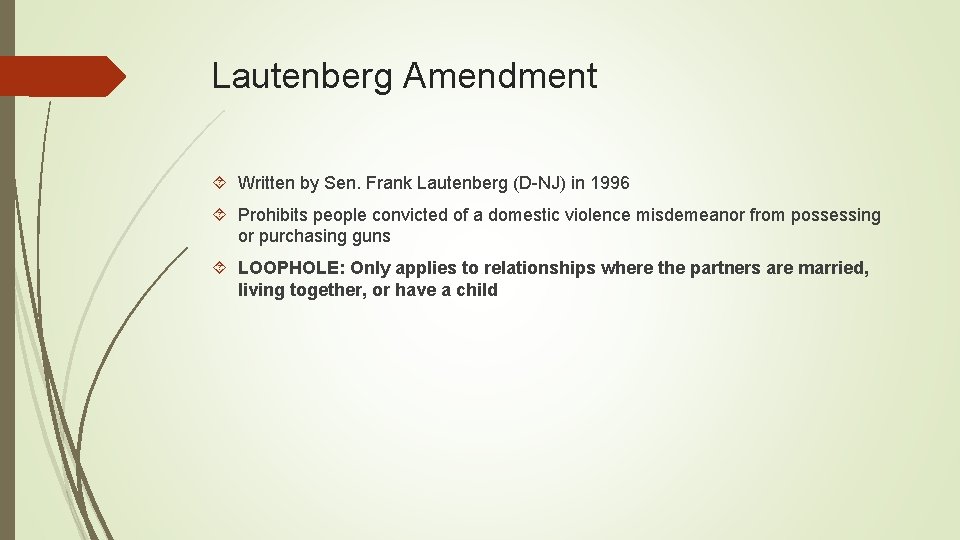 Lautenberg Amendment

Written by Sen. Frank Lautenberg (D-NJ) in 1996

Prohibits people convicted of a domestic violence misdemeanor from possessing or purchasing guns

LOOPHOLE: Only applies to relationships where the partners are married, living together, or have a child